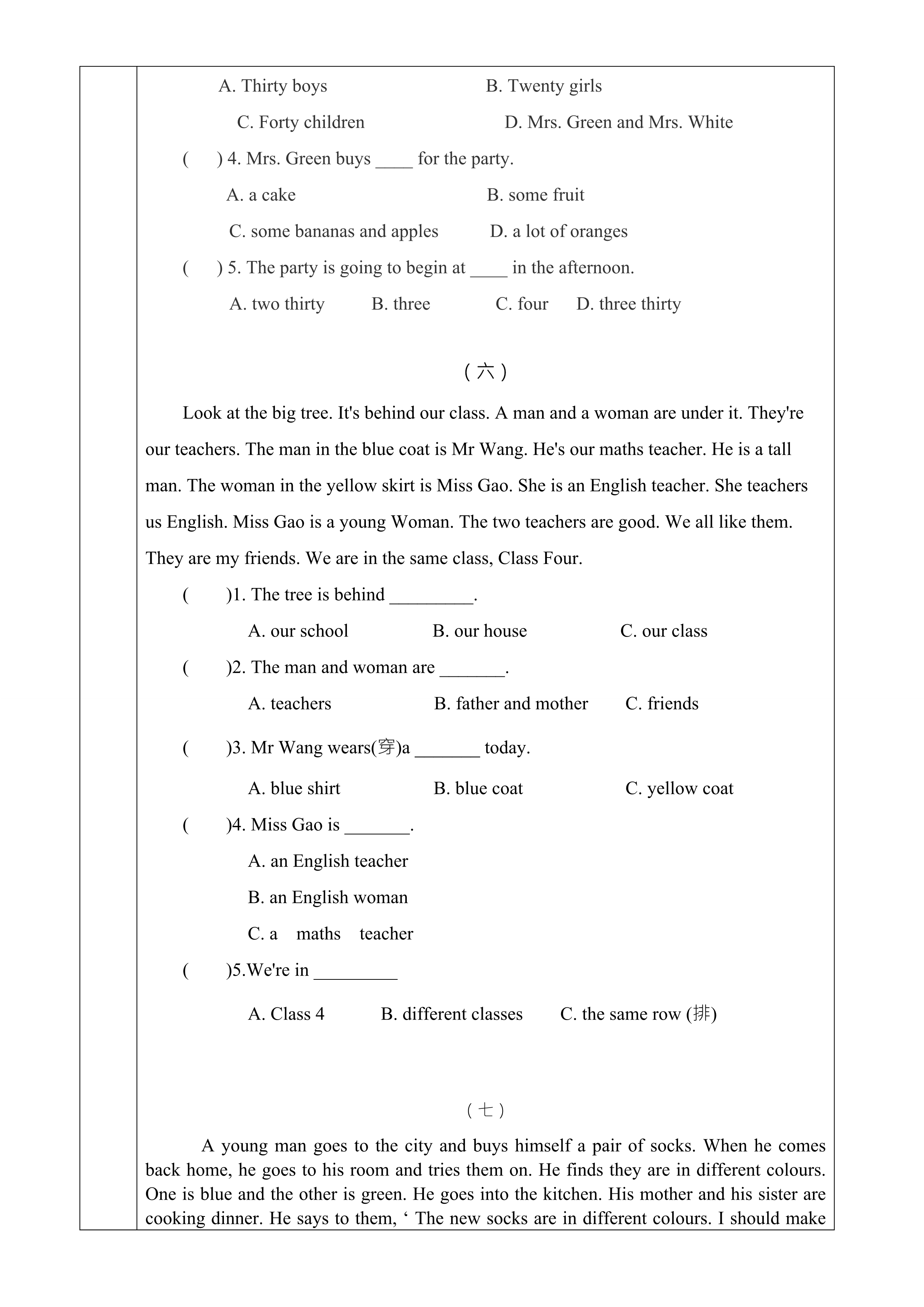 A. Thirty boys B. Twenty girls

C. Forty children D. Mrs. Green and Mrs. White

( ) 4. Mrs. Green buys ____ for the party.

A. a cake B. some fruit

C. some bananas and apples D. a lot of oranges

( ) 5. The party is going to begin at ____ in the afternoon.

A. two thirty B. three C. four D. three thirty

（六）

Look at the big tree. It's behind our class. A man and a woman are under it. They're our teachers. The man in the blue coat is Mr Wang. He's our maths teacher. He is a tall man. The woman in the yellow skirt is Miss Gao. She is an English teacher. She teachers us English. Miss Gao is a young Woman. The two teachers are good. We all like them. They are my friends. We are in the same class, Class Four.

( )1. The tree is behind _________.

A. our school B. our house C. our class

( )2. The man and woman are _______.

A. teachers B. father and mother C. friends

( )3. Mr Wang wears(穿)a _______ today.

A. blue shirt B. blue coat C. yellow coat

( )4. Miss Gao is _______.

A. an English teacher

B. an English woman

C. a maths teacher

( )5.We're in _________

A. Class 4 B. different classes C. the same row (排)

（七）

A young man goes to the city and buys himself a pair of socks. When he comes back home, he goes to his room and tries them on. He finds they are in different colours. One is blue and the other is green. He goes into the kitchen. His mother and his sister are cooking dinner. He says to them, ‘ The new socks are in different colours. I should make